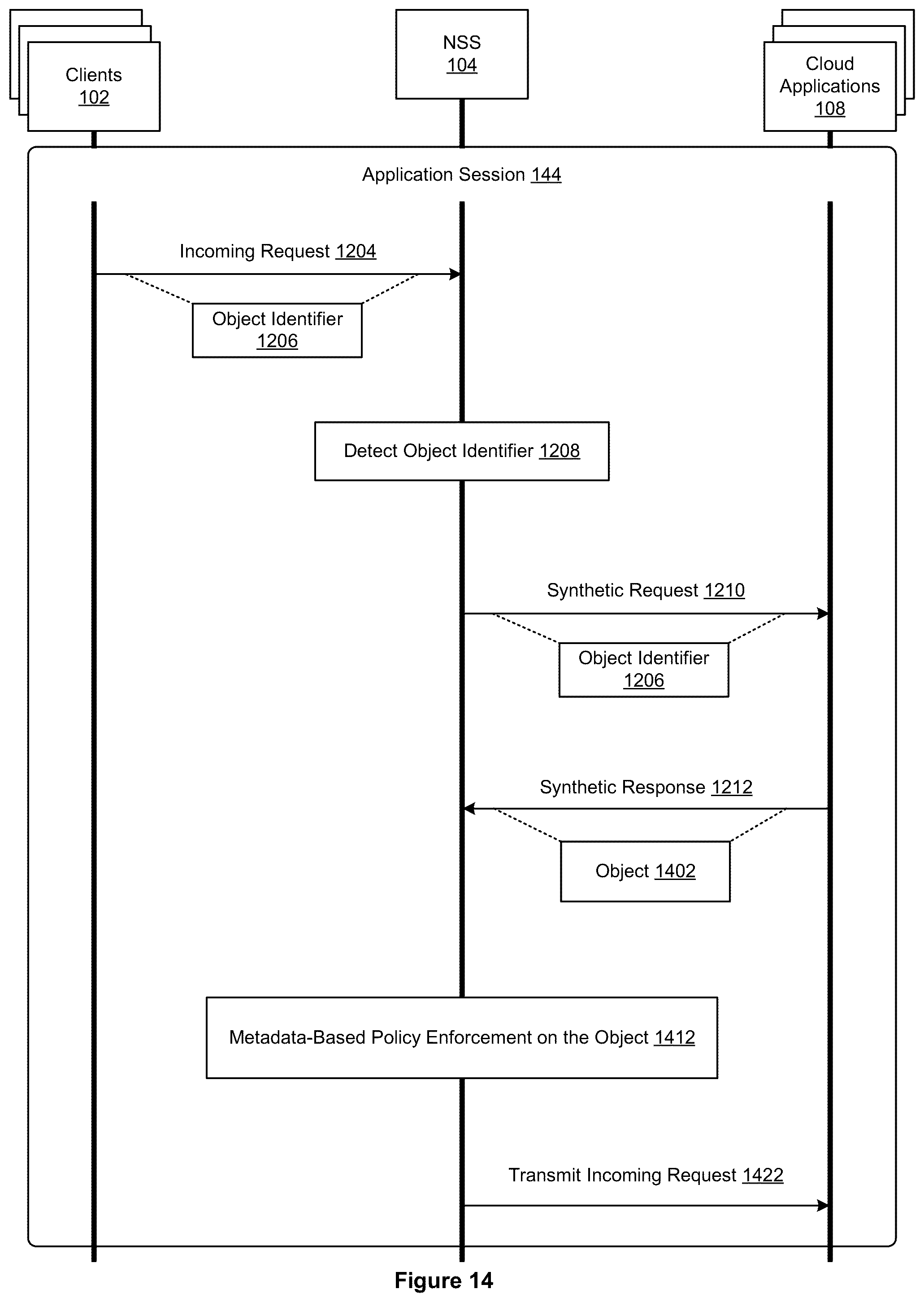 Clients
102

NSS
104

Cloud Applications
108

Application Session 144

Incoming Request 1204

Object Identifier
1206

Detect Object Identifier 1208

Synthetic Request 1210

Object Identifier
1206

Synthetic Response 1212

Object 1402

Metadata-Based Policy Enforcement on the Object 1412

Transmit Incoming Request 1422

Figure 14